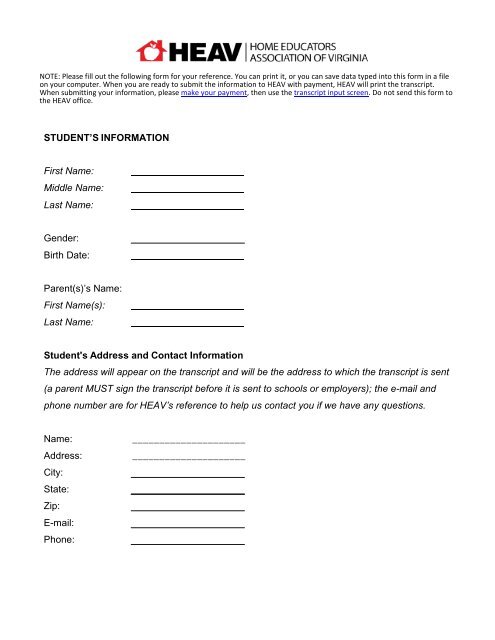 HEAV | HOME EDUCATORS ASSOCIATION OF VIRGINIA

NOTE: Please fill out the following form for your reference. You can print it, or you can save data typed into this form in a file on your computer. When you are ready to submit the information to HEAV with payment, HEAV will print the transcript. When submitting your information, please make your payment, then use the transcript input screen. Do not send this form to the HEAV office.

STUDENT'S INFORMATION

First Name:
Middle Name:
Last Name:

Gender:
Birth Date:

Parent(s)'s Name:
First Name(s):
Last Name:

Student's Address and Contact Information

The address will appear on the transcript and will be the address to which the transcript is sent (a parent MUST sign the transcript before it is sent to schools or employers); the e-mail and phone number are for HEAV's reference to help us contact you if we have any questions.

Name:
Address:
City:
State:
Zip:
E-mail:
Phone: